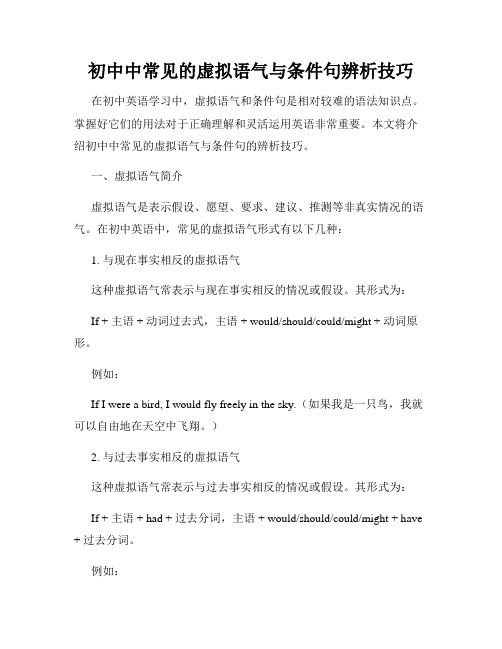 初中中常见的虚拟语气与条件句辨析技巧

在初中英语学习中，虚拟语气和条件句是相对较难的语法知识点。掌握好它们的用法对于正确理解和灵活运用英语非常重要。本文将介绍初中中常见的虚拟语气与条件句的辨析技巧。

一、虚拟语气简介

虚拟语气是表示假设、愿望、要求、建议、推测等非真实情况的语气。在初中英语中，常见的虚拟语气形式有以下几种：

1. 与现在事实相反的虚拟语气

这种虚拟语气常表示与现在事实相反的情况或假设。其形式为：

If + 主语 + 动词过去式，主语 + would/should/could/might + 动词原形。

例如：

If I were a bird, I would fly freely in the sky.（如果我是一只鸟，我就可以自由地在天空中飞翔。）

2. 与过去事实相反的虚拟语气

这种虚拟语气常表示与过去事实相反的情况或假设。其形式为：

If + 主语 + had + 过去分词，主语 + would/should/could/might + have + 过去分词。

例如：